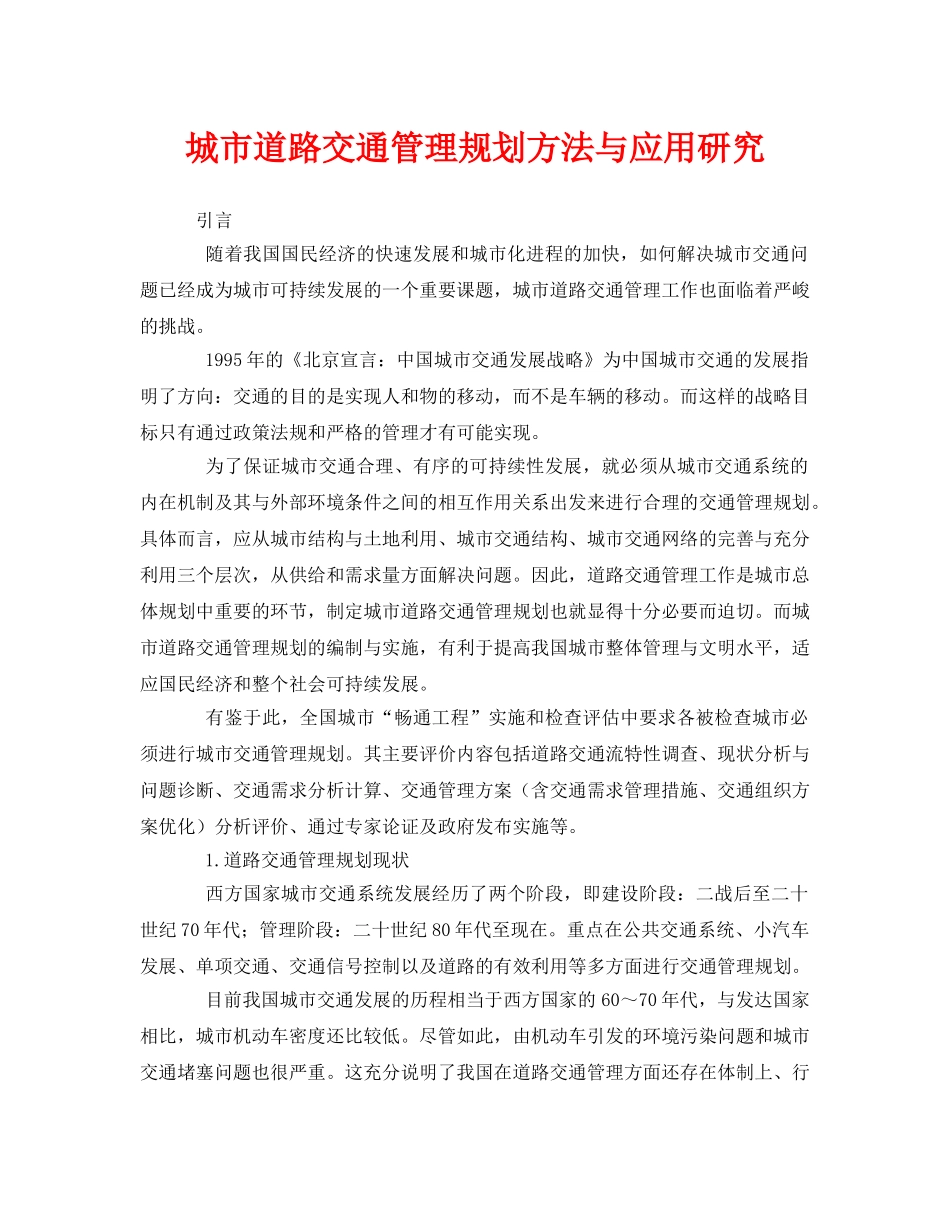 城市道路交通管理规划方法与应用研究

引言

随着我国国民经济的快速发展和城市化进程的加快，如何解决城市交通问题已经成为城市可持续发展的一个重要课题，城市道路交通管理工作也面临着严峻的挑战。

1995年的《北京宣言：中国城市交通发展战略》为中国城市交通的发展指明了方向：交通的目的是实现人和物的移动，而不是车辆的移动。而这样的战略目标只有通过政策法规和严格的管理才有可能实现。

为了保证城市交通合理、有序的可持续性发展，就必须从城市交通系统的内在机制及其与外部环境条件之间的相互作用关系出发来进行合理的交通管理规划。具体而言，应从城市结构与土地利用、城市交通结构、城市交通网络的完善与充分利用三个层次，从供给和需求量方面解决问题。因此，道路交通管理工作是城市总体规划中重要的环节，制定城市道路交通管理规划也就显得十分必要而迫切。而城市道路交通管理规划的编制与实施，有利于提高我国城市整体管理与文明水平，适应国民经济和整个社会可持续发展。

有鉴于此，全国城市“畅通工程”实施和检查评估中要求各被检查城市必须进行城市交通管理规划。其主要评价内容包括道路交通流特性调查、现状分析与问题诊断、交通需求分析计算、交通管理方案（含交通需求管理措施、交通组织方案优化）分析评价、通过专家论证及政府发布实施等。

1.道路交通管理规划现状

西方国家城市交通系统发展经历了两个阶段，即建设阶段：二战后至二十世纪70年代；管理阶段：二十世纪80年代至现在。重点在公共交通系统、小汽车发展、单项交通、交通信号控制以及道路的有效利用等多方面进行交通管理规划。

目前我国城市交通发展的历程相当于西方国家的60～70年代，与发达国家相比，城市机动车密度还比较低。尽管如此，由机动车引发的环境污染问题和城市交通堵塞问题也很严重。这充分说明了我国在道路交通管理方面还存在体制上、行